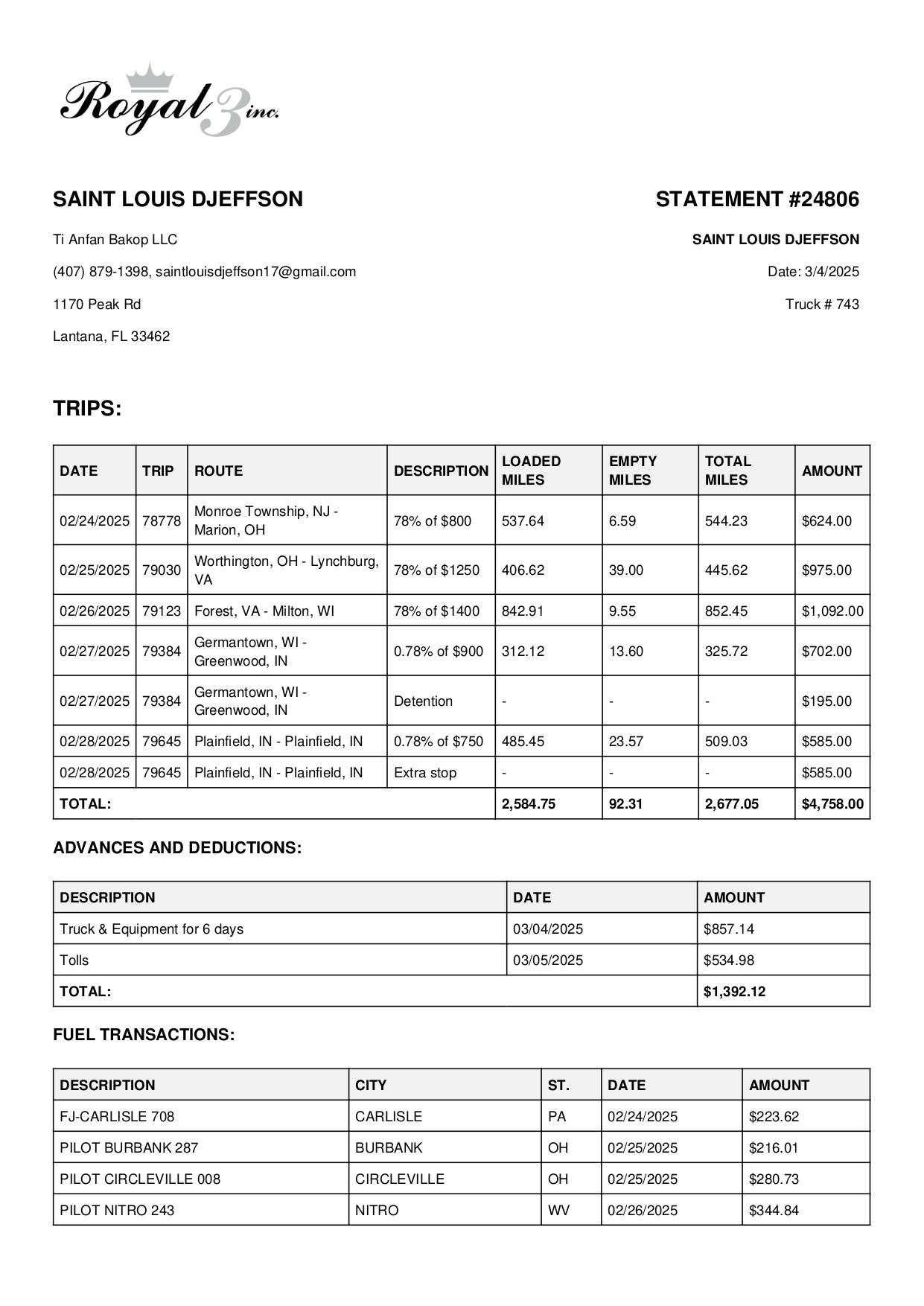 Royal 3 inc.

SAINT LOUIS DJEFFSON

Ti Anfan Bakop LLC

(407) 879-1398, saintlouisdjeffson17@gmail.com

1170 Peak Rd

Lantana, FL 33462

STATEMENT #24806

SAINT LOUIS DJEFFSON

Date: 3/4/2025

Truck # 743

TRIPS:

| DATE | TRIP | ROUTE | DESCRIPTION | LOADED MILES | EMPTY MILES | TOTAL MILES | AMOUNT |
|---|---|---|---|---|---|---|---|
| 02/24/2025 | 78778 | Monroe Township, NJ - Marion, OH | 78% of $800 | 537.64 | 6.59 | 544.23 | $624.00 |
| 02/25/2025 | 79030 | Worthington, OH - Lynchburg, VA | 78% of $1250 | 406.62 | 39.00 | 445.62 | $975.00 |
| 02/26/2025 | 79123 | Forest, VA - Milton, WI | 78% of $1400 | 842.91 | 9.55 | 852.45 | $1,092.00 |
| 02/27/2025 | 79384 | Germantown, WI - Greenwood, IN | 0.78% of $900 | 312.12 | 13.60 | 325.72 | $702.00 |
| 02/27/2025 | 79384 | Germantown, WI - Greenwood, IN | Detention | - | - | - | $195.00 |
| 02/28/2025 | 79645 | Plainfield, IN - Plainfield, IN | 0.78% of $750 | 485.45 | 23.57 | 509.03 | $585.00 |
| 02/28/2025 | 79645 | Plainfield, IN - Plainfield, IN | Extra stop | - | - | - | $585.00 |
| TOTAL: | | | | 2,584.75 | 92.31 | 2,677.05 | $4,758.00 |

ADVANCES AND DEDUCTIONS:

| DESCRIPTION | DATE | AMOUNT |
|---|---|---|
| Truck & Equipment for 6 days | 03/04/2025 | $857.14 |
| Tolls | 03/05/2025 | $534.98 |
| TOTAL: | | $1,392.12 |

FUEL TRANSACTIONS:

| DESCRIPTION | CITY | ST. | DATE | AMOUNT |
|---|---|---|---|---|
| FJ-CARLISLE 708 | CARLISLE | PA | 02/24/2025 | $223.62 |
| PILOT BURBANK 287 | BURBANK | OH | 02/25/2025 | $216.01 |
| PILOT CIRCLEVILLE 008 | CIRCLEVILLE | OH | 02/25/2025 | $280.73 |
| PILOT NITRO 243 | NITRO | WV | 02/26/2025 | $344.84 |